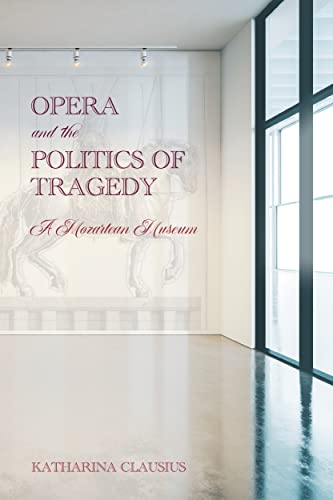 OPERA
and the
POLITICS OF
TRAGEDY

A Mozartean Museum

KATHARINA CLAUSIUS